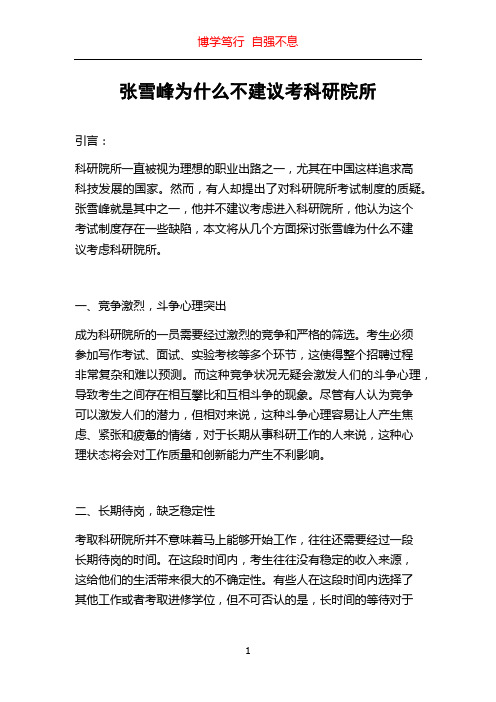 博学笃行 自强不息

张雪峰为什么不建议考科研院所

引言：

科研院所一直被视为理想的职业出路之一，尤其在中国这样追求高科技发展的国家。然而，有人却提出了对科研院所考试制度的质疑。张雪峰就是其中之一，他并不建议考虑进入科研院所，他认为这个考试制度存在一些缺陷，本文将从几个方面探讨张雪峰为什么不建议考虑科研院所。

一、竞争激烈，斗争心理突出

成为科研院所的一员需要经过激烈的竞争和严格的筛选。考生必须参加写作考试、面试、实验考核等多个环节，这使得整个招聘过程非常复杂和难以预测。而这种竞争状况无疑会激发人们的斗争心理，导致考生之间存在相互攀比和互相斗争的现象。尽管有人认为竞争可以激发人们的潜力，但相对来说，这种斗争心理容易让人产生焦虑、紧张和疲惫的情绪，对于长期从事科研工作的人来说，这种心理状态将会对工作质量和创新能力产生不利影响。

二、长期待岗，缺乏稳定性

考取科研院所并不意味着马上能够开始工作，往往还需要经过一段长期待岗的时间。在这段时间内，考生往往没有稳定的收入来源，这给他们的生活带来很大的不确定性。有些人在这段时间内选择了其他工作或者考取进修学位，但不可否认的是，长时间的等待对于

1